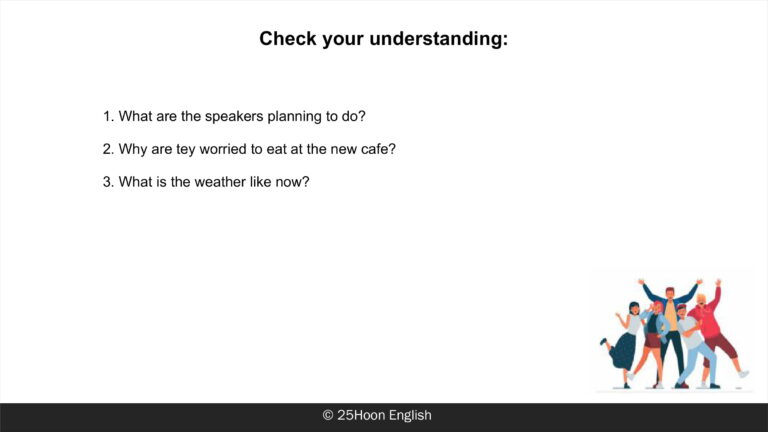 Check your understanding:

1. What are the speakers planning to do?

2. Why are tey worried to eat at the new cafe?

3. What is the weather like now?

© 25Hoon English